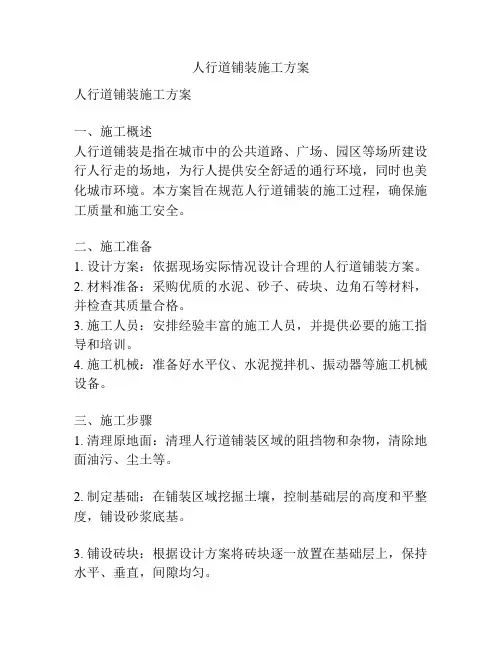 人行道铺装施工方案

人行道铺装施工方案

一、施工概述
人行道铺装是指在城市中的公共道路、广场、园区等场所建设行人行走的场地，为行人提供安全舒适的通行环境，同时也美化城市环境。本方案旨在规范人行道铺装的施工过程，确保施工质量和施工安全。

二、施工准备
1. 设计方案：依据现场实际情况设计合理的人行道铺装方案。
2. 材料准备：采购优质的水泥、砂子、砖块、边角石等材料，并检查其质量合格。
3. 施工人员：安排经验丰富的施工人员，并提供必要的施工指导和培训。
4. 施工机械：准备好水平仪、水泥搅拌机、振动器等施工机械设备。

三、施工步骤
1. 清理原地面：清理人行道铺装区域的阻挡物和杂物，清除地面油污、尘土等。

2. 制定基础：在铺装区域挖掘土壤，控制基础层的高度和平整度，铺设砂浆底基。

3. 铺设砖块：根据设计方案将砖块逐一放置在基础层上，保持水平、垂直，间隙均匀。